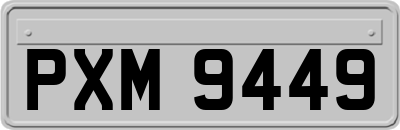 PXM 9449